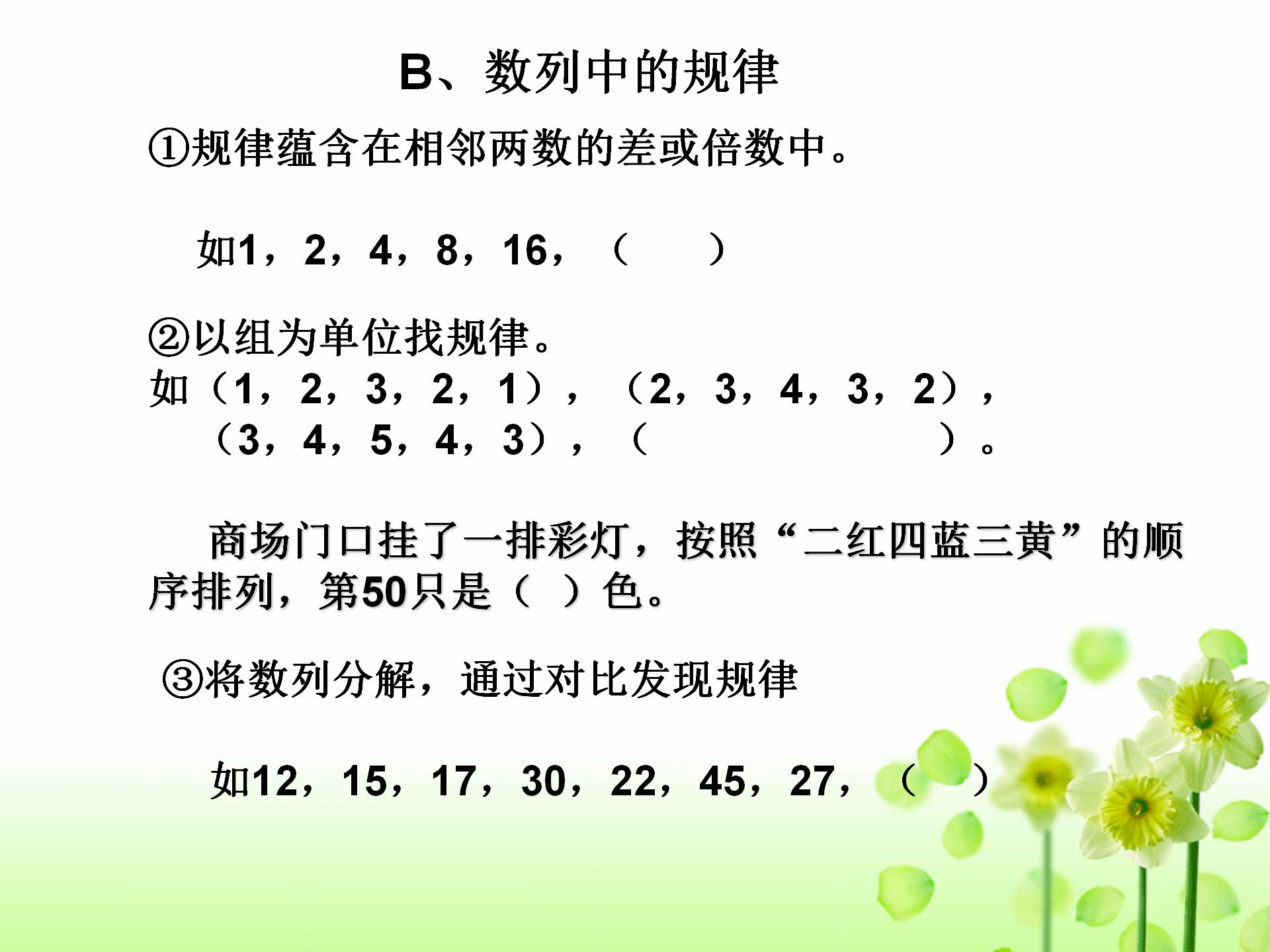 B、数列中的规律

①规律蕴含在相邻两数的差或倍数中。

如1，2，4，8，16，（　　）

②以组为单位找规律。
如（1，2，3，2，1），（2，3，4，3，2），（3，4，5，4，3），（　　　　　　）。

商场门口挂了一排彩灯，按照“二红四蓝三黄”的顺序排列，第50只是（　）色。

③将数列分解，通过对比发现规律

如12，15，17，30，22，45，27，（　）